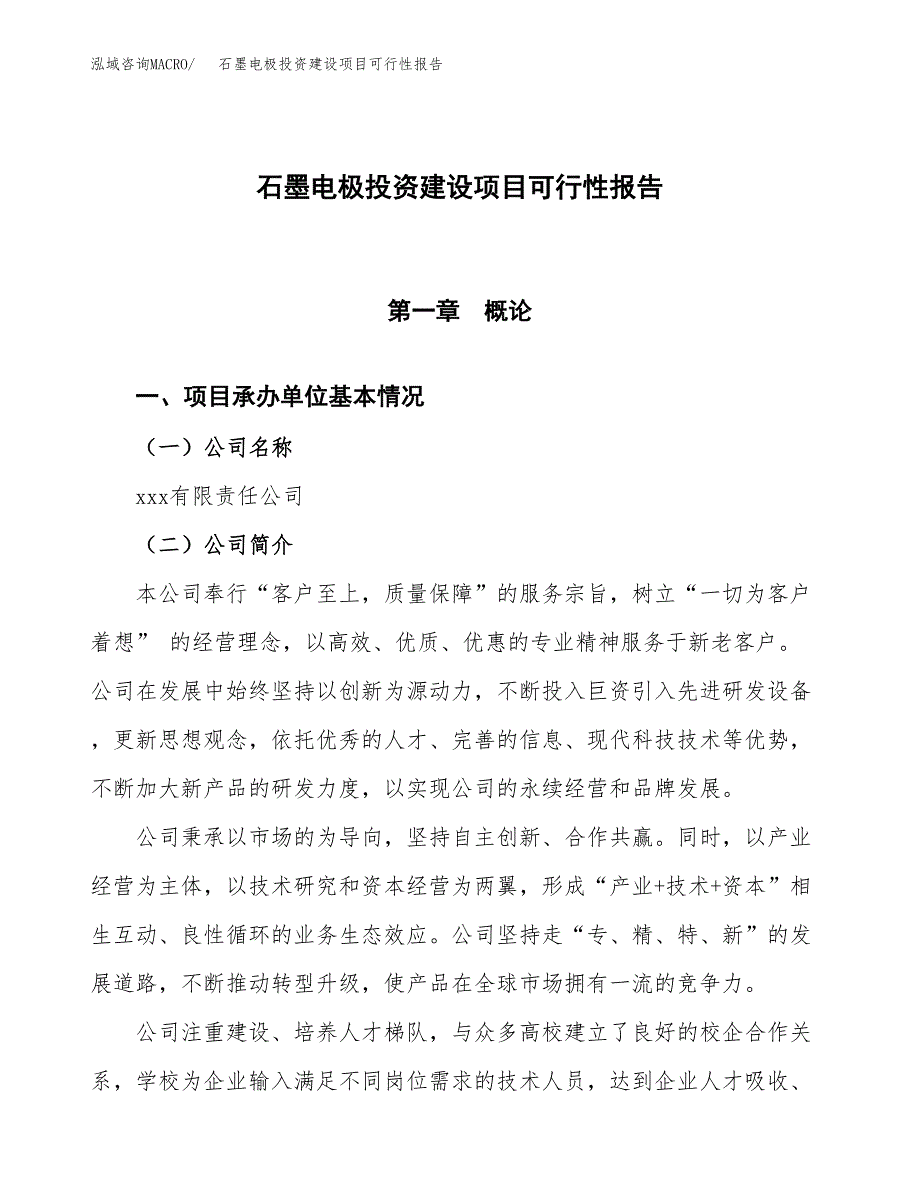 泓域咨询MACRO/　石墨电极投资建设项目可行性报告

石墨电极投资建设项目可行性报告

第一章　概论

一、项目承办单位基本情况

（一）公司名称

xxx有限责任公司

（二）公司简介

本公司奉行“客户至上，质量保障”的服务宗旨，树立“一切为客户着想” 的经营理念，以高效、优质、优惠的专业精神服务于新老客户。公司在发展中始终坚持以创新为源动力，不断投入巨资引入先进研发设备，更新思想观念，依托优秀的人才、完善的信息、现代科技技术等优势，不断加大新产品的研发力度，以实现公司的永续经营和品牌发展。

公司秉承以市场的为导向，坚持自主创新、合作共赢。同时，以产业经营为主体，以技术研究和资本经营为两翼，形成“产业+技术+资本”相生互动、良性循环的业务生态效应。公司坚持走“专、精、特、新”的发展道路，不断推动转型升级，使产品在全球市场拥有一流的竞争力。

公司注重建设、培养人才梯队，与众多高校建立了良好的校企合作关系，学校为企业输入满足不同岗位需求的技术人员，达到企业人才吸收、